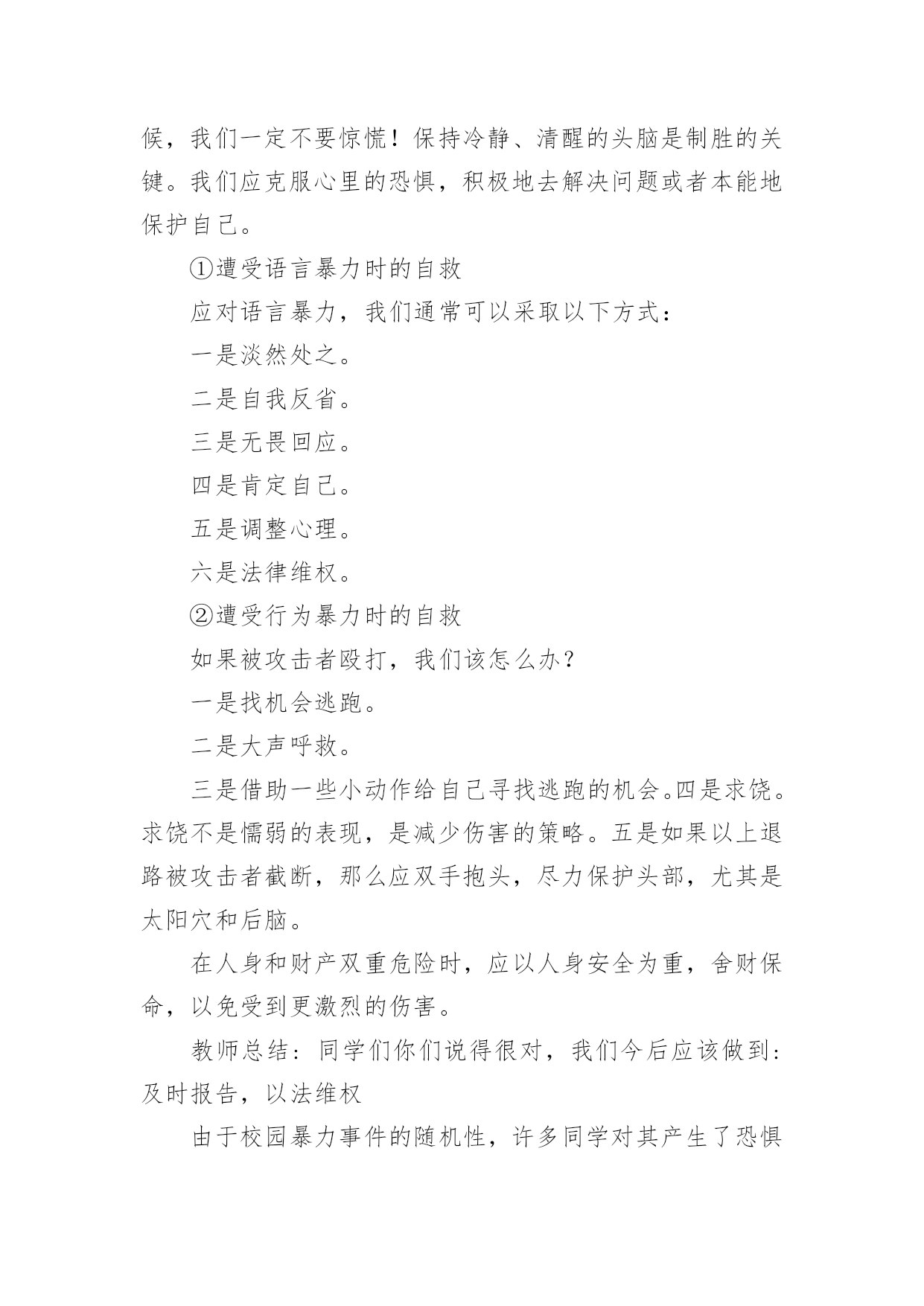 候，我们一定不要惊慌！保持冷静、清醒的头脑是制胜的关键。我们应克服心里的恐惧，积极地去解决问题或者本能地保护自己。

①遭受语言暴力时的自救

应对语言暴力，我们通常可以采取以下方式：

一是淡然处之。

二是自我反省。

三是无畏回应。

四是肯定自己。

五是调整心理。

六是法律维权。

②遭受行为暴力时的自救

如果被攻击者殴打，我们该怎么办？

一是找机会逃跑。

二是大声呼救。

三是借助一些小动作给自己寻找逃跑的机会。四是求饶。求饶不是懦弱的表现，是减少伤害的策略。五是如果以上退路被攻击者截断，那么应双手抱头，尽力保护头部，尤其是太阳穴和后脑。

在人身和财产双重危险时，应以人身安全为重，舍财保命，以免受到更激烈的伤害。

教师总结：同学们你们说得很对，我们今后应该做到：及时报告，以法维权

由于校园暴力事件的随机性，许多同学对其产生了恐惧